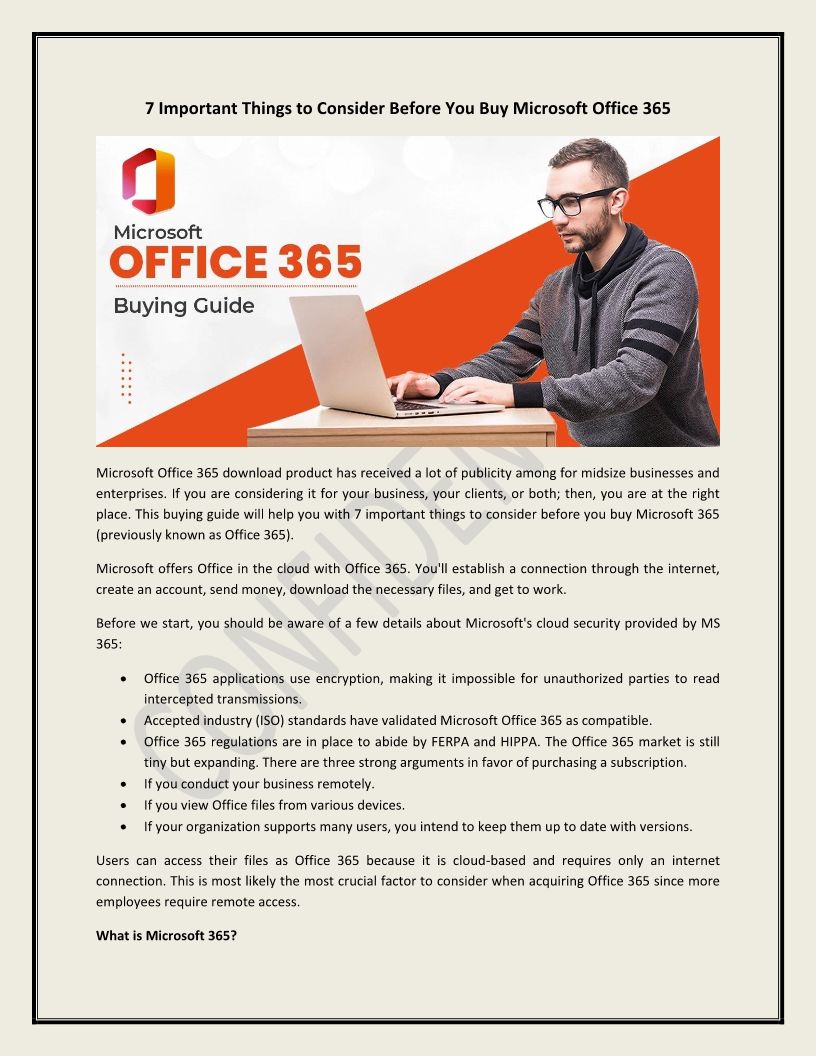 7 Important Things to Consider Before You Buy Microsoft Office 365

Microsoft
OFFICE 365
Buying Guide

Microsoft Office 365 download product has received a lot of publicity among for midsize businesses and enterprises. If you are considering it for your business, your clients, or both; then, you are at the right place. This buying guide will help you with 7 important things to consider before you buy Microsoft 365 (previously known as Office 365).

Microsoft offers Office in the cloud with Office 365. You'll establish a connection through the internet, create an account, send money, download the necessary files, and get to work.

Before we start, you should be aware of a few details about Microsoft's cloud security provided by MS 365:

• Office 365 applications use encryption, making it impossible for unauthorized parties to read intercepted transmissions.
• Accepted industry (ISO) standards have validated Microsoft Office 365 as compatible.
• Office 365 regulations are in place to abide by FERPA and HIPPA. The Office 365 market is still tiny but expanding. There are three strong arguments in favor of purchasing a subscription.
• If you conduct your business remotely.
• If you view Office files from various devices.
• If your organization supports many users, you intend to keep them up to date with versions.

Users can access their files as Office 365 because it is cloud-based and requires only an internet connection. This is most likely the most crucial factor to consider when acquiring Office 365 since more employees require remote access.

What is Microsoft 365?

CONFIDEN